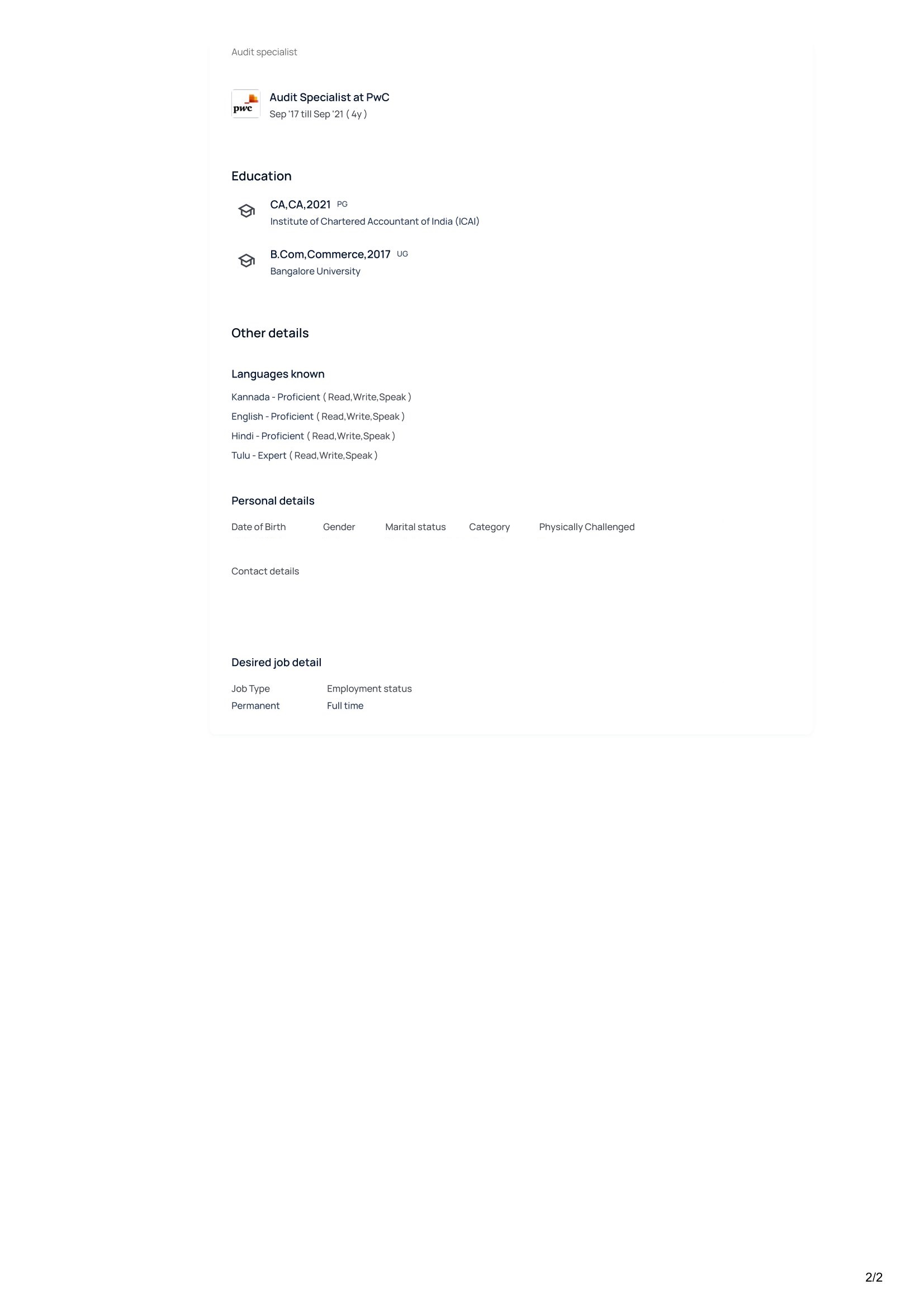 Audit specialist

pwc

Audit Specialist at PwC
Sep '17 till Sep '21 ( 4y )

Education

CA,CA,2021 PG
Institute of Chartered Accountant of India (ICAI)

B.Com,Commerce,2017 UG
Bangalore University

Other details

Languages known

Kannada - Proficient ( Read,Write,Speak )
English - Proficient ( Read,Write,Speak )
Hindi - Proficient ( Read,Write,Speak )
Tulu - Expert ( Read,Write,Speak )

Personal details

Date of Birth Gender Marital status Category Physically Challenged

Contact details

Desired job detail

| Job Type | Employment status |
|---|---|
| Permanent | Full time |

2/2